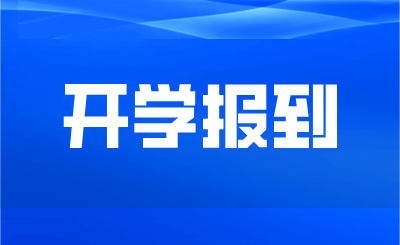 开学报到